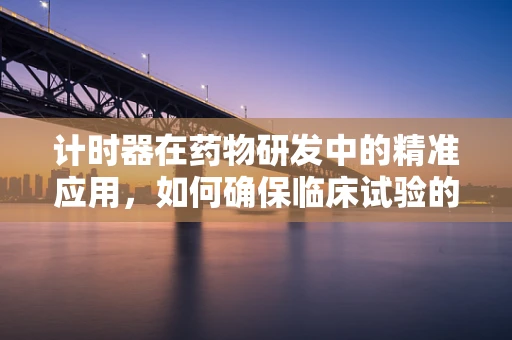 计时器在药物研发中的精准应用，如何确保临床试验的